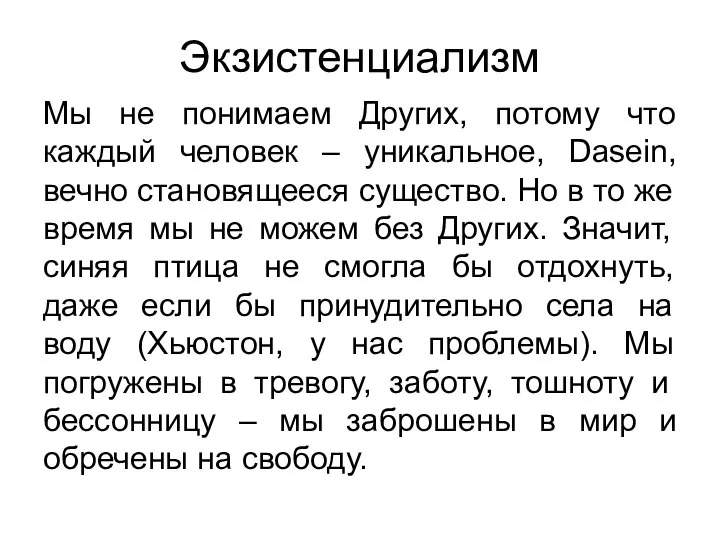 Экзистенциализм

Мы не понимаем Других, потому что каждый человек – уникальное, Dasein, вечно становящееся существо. Но в то же время мы не можем без Других. Значит, синяя птица не смогла бы отдохнуть, даже если бы принудительно села на воду (Хьюстон, у нас проблемы). Мы погружены в тревогу, заботу, тошноту и бессонницу – мы заброшены в мир и обречены на свободу.